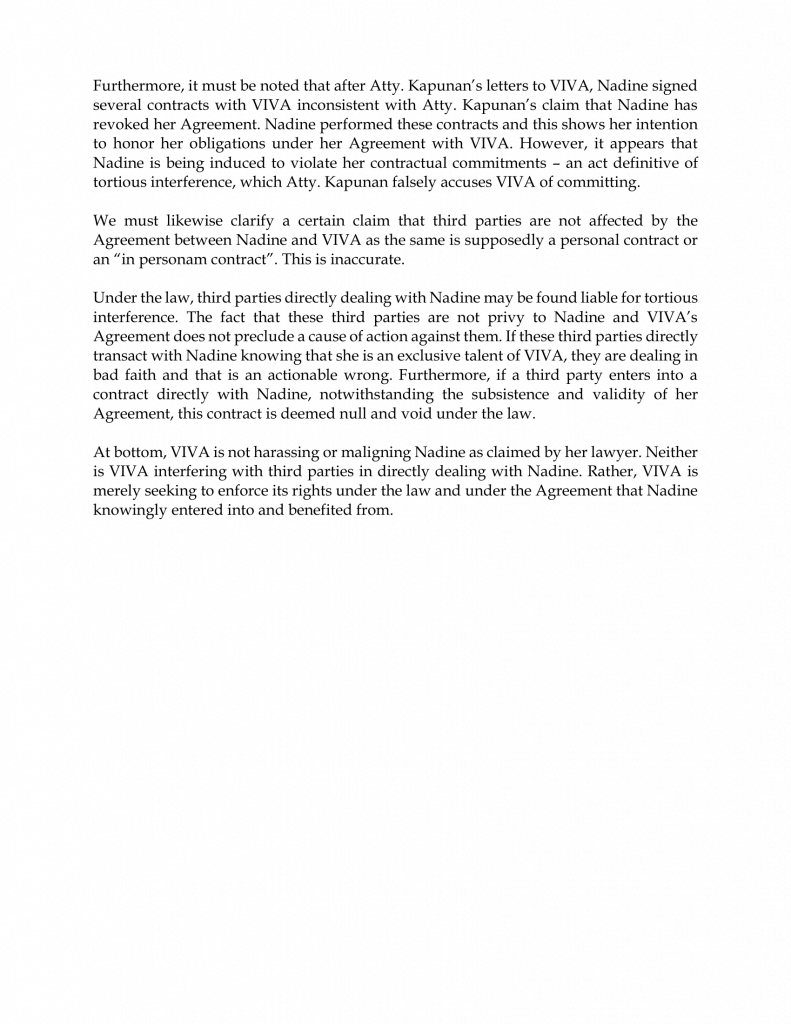 Furthermore, it must be noted that after Atty. Kapunan's letters to VIVA, Nadine signed several contracts with VIVA inconsistent with Atty. Kapunan's claim that Nadine has revoked her Agreement. Nadine performed these contracts and this shows her intention to honor her obligations under her Agreement with VIVA. However, it appears that Nadine is being induced to violate her contractual commitments – an act definitive of tortious interference, which Atty. Kapunan falsely accuses VIVA of committing.

We must likewise clarify a certain claim that third parties are not affected by the Agreement between Nadine and VIVA as the same is supposedly a personal contract or an "in personam contract". This is inaccurate.

Under the law, third parties directly dealing with Nadine may be found liable for tortious interference. The fact that these third parties are not privy to Nadine and VIVA's Agreement does not preclude a cause of action against them. If these third parties directly transact with Nadine knowing that she is an exclusive talent of VIVA, they are dealing in bad faith and that is an actionable wrong. Furthermore, if a third party enters into a contract directly with Nadine, notwithstanding the subsistence and validity of her Agreement, this contract is deemed null and void under the law.

At bottom, VIVA is not harassing or maligning Nadine as claimed by her lawyer. Neither is VIVA interfering with third parties in directly dealing with Nadine. Rather, VIVA is merely seeking to enforce its rights under the law and under the Agreement that Nadine knowingly entered into and benefited from.